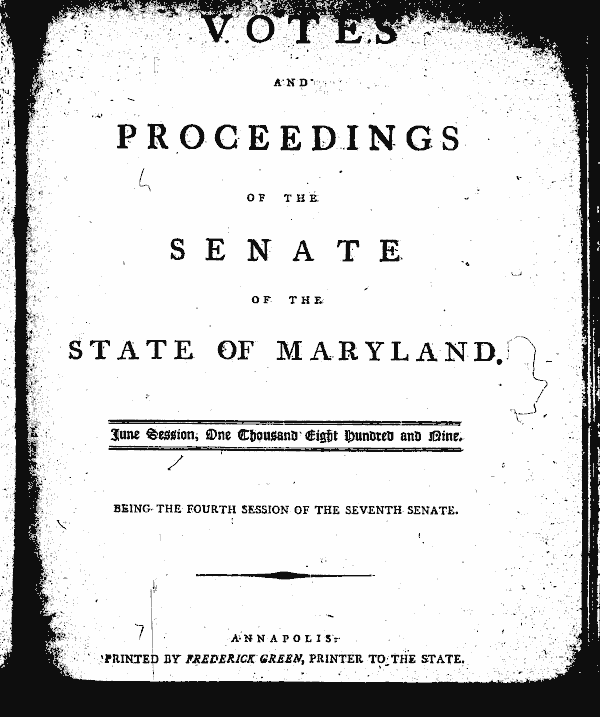 VOTES

AND

PROCEEDINGS

OF THE

SENATE

OF THE

STATE OF MARYLAND.

June Session, One Thousand Eight Hundred and Nine.

BEING THE FOURTH SESSION OF THE SEVENTH SENATE.

ANNAPOLIS:
PRINTED BY FREDERICK GREEN, PRINTER TO THE STATE.